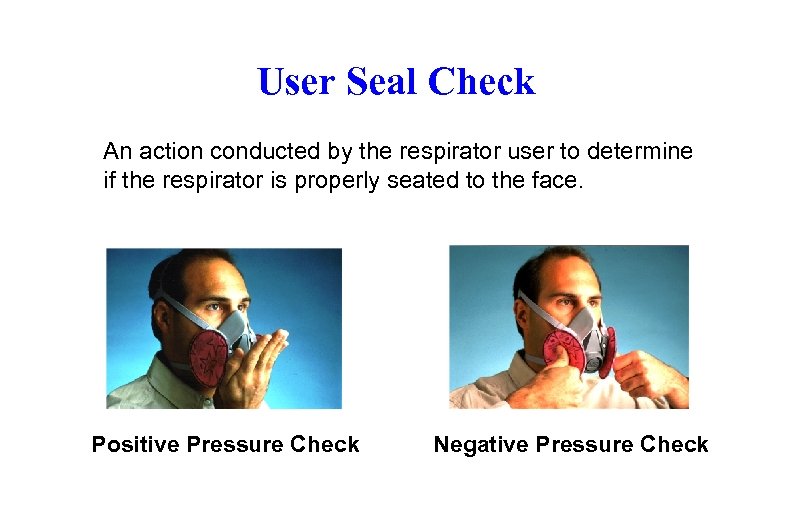 User Seal Check

An action conducted by the respirator user to determine if the respirator is properly seated to the face.

Positive Pressure Check

Negative Pressure Check